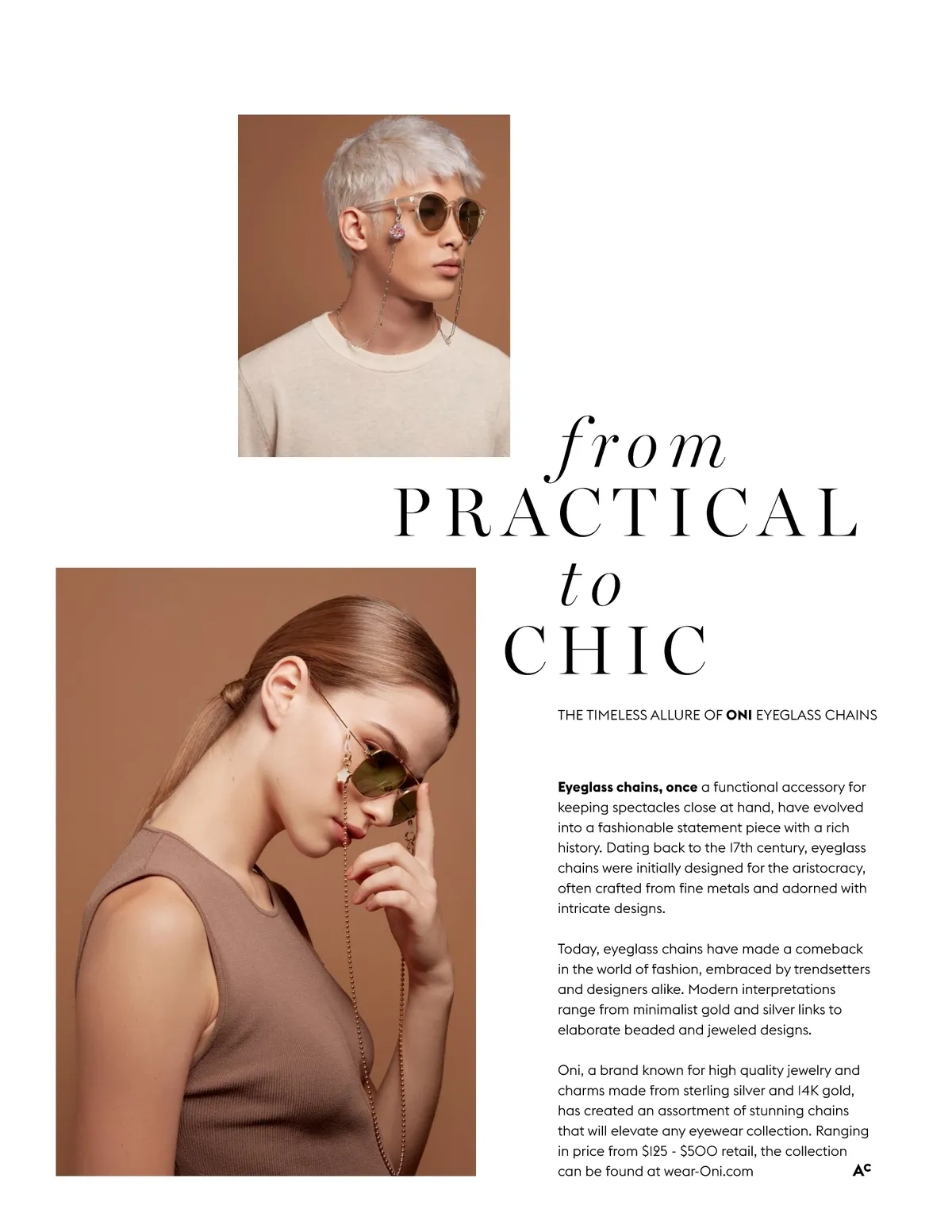 from
PRACTICAL
to
CHIC

THE TIMELESS ALLURE OF ONI EYEGLASS CHAINS

Eyeglass chains, once a functional accessory for keeping spectacles close at hand, have evolved into a fashionable statement piece with a rich history. Dating back to the 17th century, eyeglass chains were initially designed for the aristocracy, often crafted from fine metals and adorned with intricate designs.

Today, eyeglass chains have made a comeback in the world of fashion, embraced by trendsetters and designers alike. Modern interpretations range from minimalist gold and silver links to elaborate beaded and jeweled designs.

Oni, a brand known for high quality jewelry and charms made from sterling silver and 14K gold, has created an assortment of stunning chains that will elevate any eyewear collection. Ranging in price from $125 - $500 retail, the collection can be found at wear-Oni.com

AC